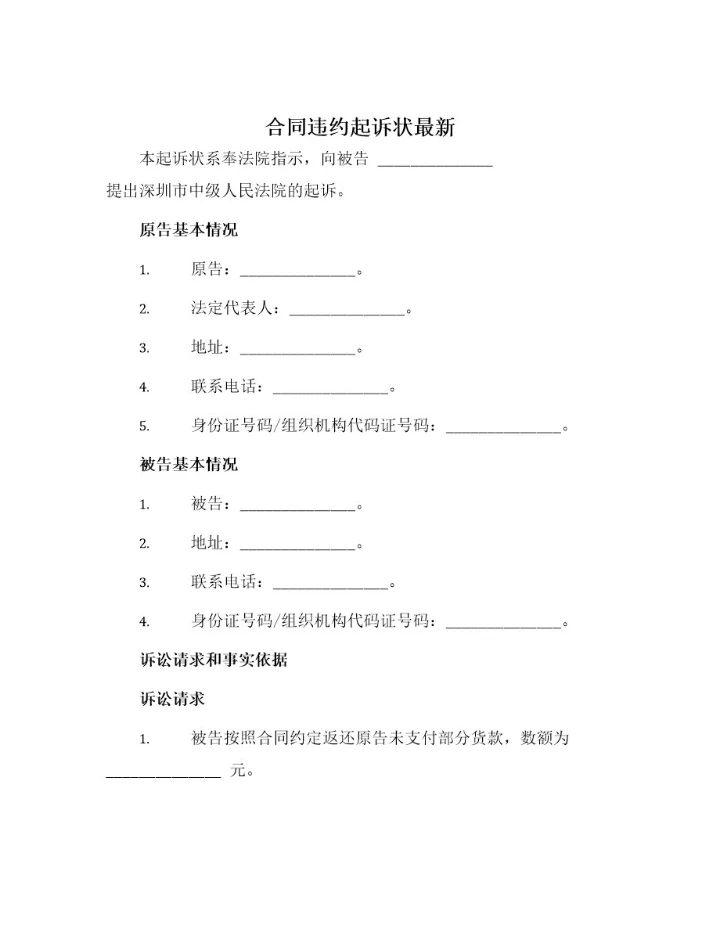 合同违约起诉状最新

本起诉状系奉法院指示，向被告 ______________ 提出深圳市中级人民法院的起诉。

原告基本情况

1. 原告：______________。

2. 法定代表人：______________。

3. 地址：______________。

4. 联系电话：______________。

5. 身份证号码/组织机构代码证号码：______________。

被告基本情况

1. 被告：______________。

2. 地址：______________。

3. 联系电话：______________。

4. 身份证号码/组织机构代码证号码：______________。

诉讼请求和事实依据

诉讼请求

1. 被告按照合同约定返还原告未支付部分货款，数额为 ______________ 元。